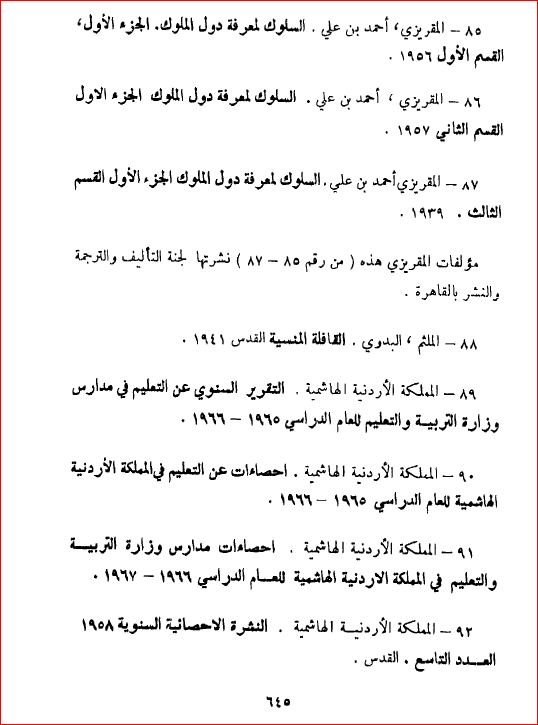 ٨٥ – المقريزي، أحمد بن علي . السلوك لمعرفة دول الملوك. الجزء الأول، القسم الأول ١٩٥٦ .

٨٦ – المقريزي ، أحمد بن علي . السلوك لمعرفة دول الملوك الجزء الاول القسم الثاني ١٩٥٧ .

٨٧ – المقريزي أحمد بن علي . السلوك لمعرفة دول الملوك الجزء الأول القسم الثالث . ١٩٣٩ .

مؤلفات المقريزي هذه ( من رقم ٨٥ – ٨٧ ) نشرتها لجنة التأليف والترجمة والنشر بالقاهرة .

٨٨ – الملثم ، البدوي . القافلة المنسية القدس ١٩٤١ .

٨٩ – المملكة الأردنية الهاشمية . التقرير السنوي عن التعليم في مدارس وزارة التربية والتعليم للعام الدراسي ١٩٦٥ – ١٩٦٦ .

٩٠ – المملكة الأردنية الهاشمية . احصاءات عن التعليم في المملكة الأردنية الهاشمية للعام الدراسي ١٩٦٥ – ١٩٦٦ .

٩١ – المملكة الأردنية الهاشمية . احصاءات مدارس وزارة التربية والتعليم في المملكة الاردنية الهاشمية للعام الدراسي ١٩٦٦ – ١٩٦٧ .

٩٢ – المملكة الأردنية الهاشمية . النشرة الاحصائية السنوية ١٩٥٨ العدد التاسع . القدس .

٦٤٥